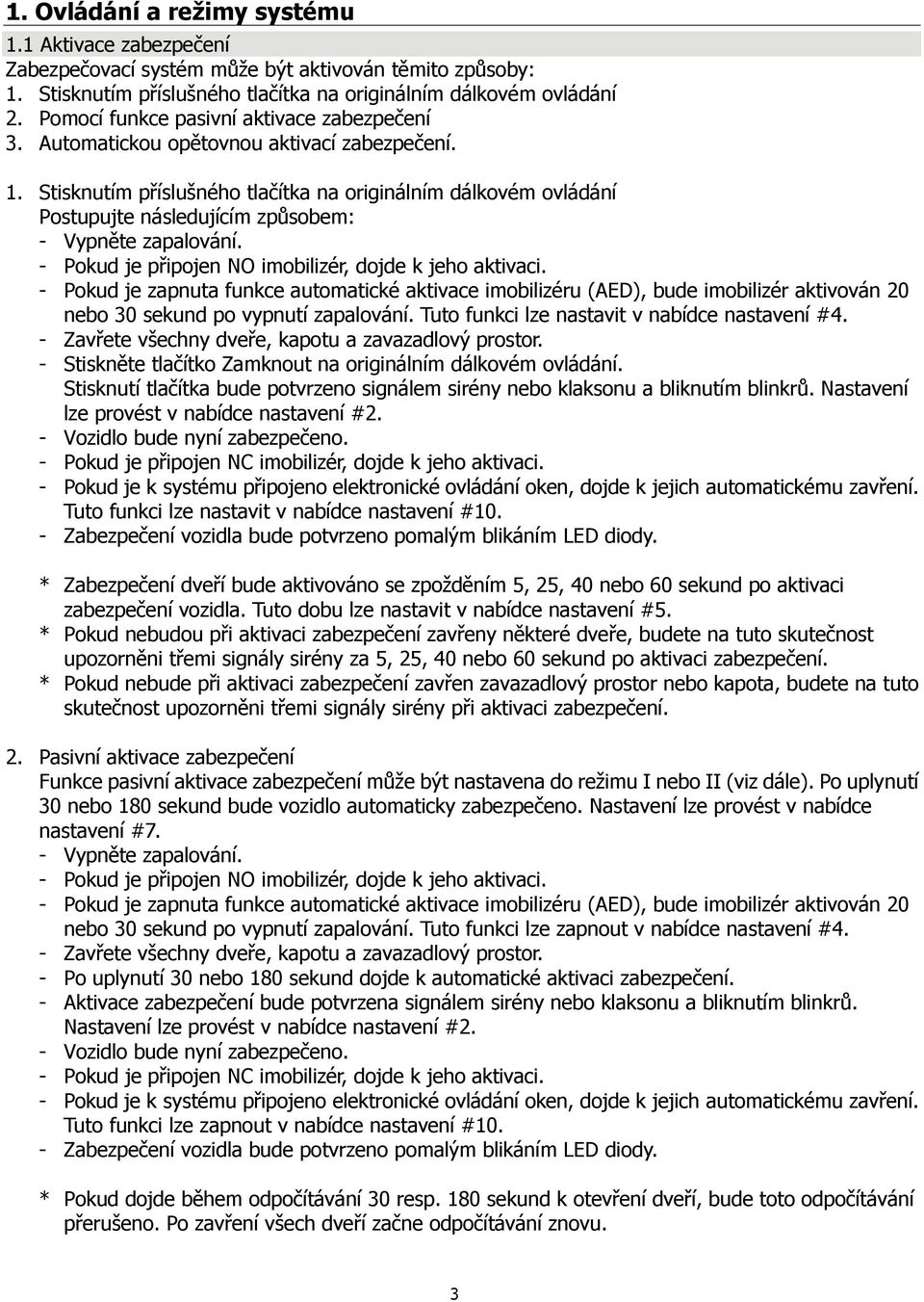 1. Ovládání a režimy systému

1.1 Aktivace zabezpečení

Zabezpečovací systém může být aktivován těmito způsoby:
1. Stisknutím příslušného tlačítka na originálním dálkovém ovládání
2. Pomocí funkce pasivní aktivace zabezpečení
3. Automatickou opětovnou aktivací zabezpečení.

1. Stisknutím příslušného tlačítka na originálním dálkovém ovládání
Postupujte následujícím způsobem:
- Vypněte zapalování.
- Pokud je připojen NO imobilizér, dojde k jeho aktivaci.
- Pokud je zapnuta funkce automatické aktivace imobilizéru (AED), bude imobilizér aktivován 20 nebo 30 sekund po vypnutí zapalování. Tuto funkci lze nastavit v nabídce nastavení #4.
- Zavřete všechny dveře, kapotu a zavazadlový prostor.
- Stiskněte tlačítko Zamknout na originálním dálkovém ovládání.
Stisknutí tlačítka bude potvrzeno signálem sirény nebo klaksonu a bliknutím blinkrů. Nastavení lze provést v nabídce nastavení #2.
- Vozidlo bude nyní zabezpečeno.
- Pokud je připojen NC imobilizér, dojde k jeho aktivaci.
- Pokud je k systému připojeno elektronické ovládání oken, dojde k jejich automatickému zavření. Tuto funkci lze nastavit v nabídce nastavení #10.
- Zabezpečení vozidla bude potvrzeno pomalým blikáním LED diody.

* Zabezpečení dveří bude aktivováno se zpožděním 5, 25, 40 nebo 60 sekund po aktivaci zabezpečení vozidla. Tuto dobu lze nastavit v nabídce nastavení #5.
* Pokud nebudou při aktivaci zabezpečení zavřeny některé dveře, budete na tuto skutečnost upozorněni třemi signály sirény za 5, 25, 40 nebo 60 sekund po aktivaci zabezpečení.
* Pokud nebude při aktivaci zabezpečení zavřen zavazadlový prostor nebo kapota, budete na tuto skutečnost upozorněni třemi signály sirény při aktivaci zabezpečení.

2. Pasivní aktivace zabezpečení
Funkce pasivní aktivace zabezpečení může být nastavena do režimu I nebo II (viz dále). Po uplynutí 30 nebo 180 sekund bude vozidlo automaticky zabezpečeno. Nastavení lze provést v nabídce nastavení #7.
- Vypněte zapalování.
- Pokud je připojen NO imobilizér, dojde k jeho aktivaci.
- Pokud je zapnuta funkce automatické aktivace imobilizéru (AED), bude imobilizér aktivován 20 nebo 30 sekund po vypnutí zapalování. Tuto funkci lze zapnout v nabídce nastavení #4.
- Zavřete všechny dveře, kapotu a zavazadlový prostor.
- Po uplynutí 30 nebo 180 sekund dojde k automatické aktivaci zabezpečení.
- Aktivace zabezpečení bude potvrzena signálem sirény nebo klaksonu a bliknutím blinkrů. Nastavení lze provést v nabídce nastavení #2.
- Vozidlo bude nyní zabezpečeno.
- Pokud je připojen NC imobilizér, dojde k jeho aktivaci.
- Pokud je k systému připojeno elektronické ovládání oken, dojde k jejich automatickému zavření. Tuto funkci lze zapnout v nabídce nastavení #10.
- Zabezpečení vozidla bude potvrzeno pomalým blikáním LED diody.

* Pokud dojde během odpočítávání 30 resp. 180 sekund k otevření dveří, bude toto odpočítávání přerušeno. Po zavření všech dveří začne odpočítávání znovu.

3